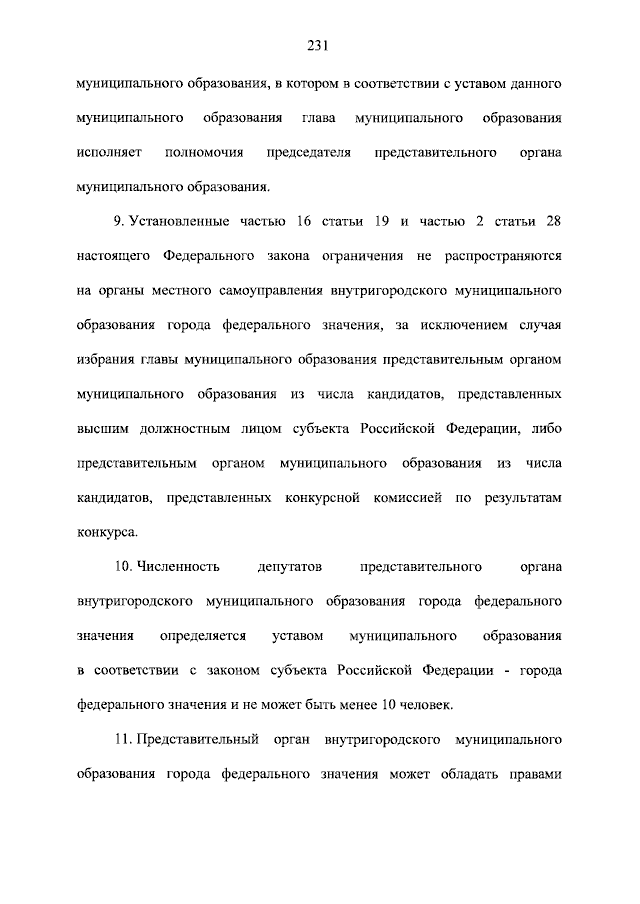 231

муниципального образования, в котором в соответствии с уставом данного муниципального образования глава муниципального образования исполняет полномочия председателя представительного органа муниципального образования.

9. Установленные частью 16 статьи 19 и частью 2 статьи 28 настоящего Федерального закона ограничения не распространяются на органы местного самоуправления внутригородского муниципального образования города федерального значения, за исключением случая избрания главы муниципального образования представительным органом муниципального образования из числа кандидатов, представленных высшим должностным лицом субъекта Российской Федерации, либо представительным органом муниципального образования из числа кандидатов, представленных конкурсной комиссией по результатам конкурса.

10. Численность депутатов представительного органа внутригородского муниципального образования города федерального значения определяется уставом муниципального образования в соответствии с законом субъекта Российской Федерации - города федерального значения и не может быть менее 10 человек.

11. Представительный орган внутригородского муниципального образования города федерального значения может обладать правами